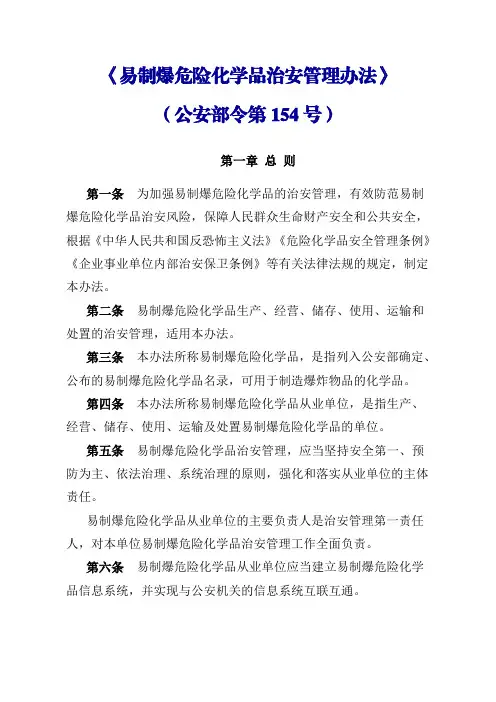 《易制爆危险化学品治安管理办法》

（公安部令第 154 号）

第一章 总 则

第一条 为加强易制爆危险化学品的治安管理，有效防范易制爆危险化学品治安风险，保障人民群众生命财产安全和公共安全，根据《中华人民共和国反恐怖主义法》《危险化学品安全管理条例》《企业事业单位内部治安保卫条例》等有关法律法规的规定，制定本办法。

第二条 易制爆危险化学品生产、经营、储存、使用、运输和处置的治安管理，适用本办法。

第三条 本办法所称易制爆危险化学品，是指列入公安部确定、公布的易制爆危险化学品名录，可用于制造爆炸物品的化学品。

第四条 本办法所称易制爆危险化学品从业单位，是指生产、经营、储存、使用、运输及处置易制爆危险化学品的单位。

第五条 易制爆危险化学品治安管理，应当坚持安全第一、预防为主、依法治理、系统治理的原则，强化和落实从业单位的主体责任。

易制爆危险化学品从业单位的主要负责人是治安管理第一责任人，对本单位易制爆危险化学品治安管理工作全面负责。

第六条 易制爆危险化学品从业单位应当建立易制爆危险化学品信息系统，并实现与公安机关的信息系统互联互通。